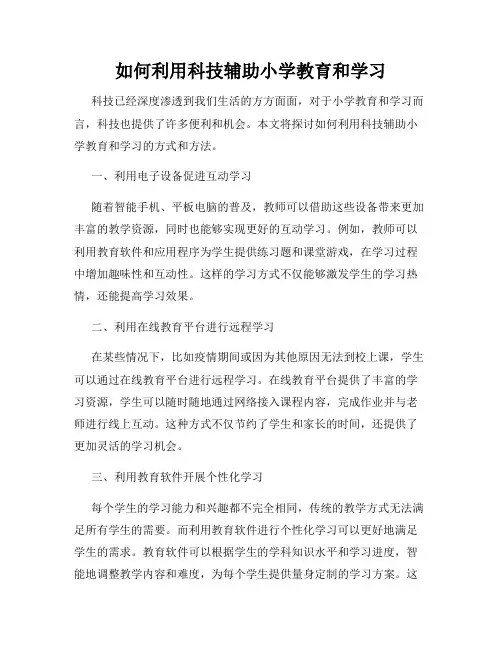 如何利用科技辅助小学教育和学习

科技已经深度渗透到我们生活的方方面面，对于小学教育和学习而言，科技也提供了许多便利和机会。本文将探讨如何利用科技辅助小学教育和学习的方式和方法。

一、利用电子设备促进互动学习

随着智能手机、平板电脑的普及，教师可以借助这些设备带来更加丰富的教学资源，同时也能够实现更好的互动学习。例如，教师可以利用教育软件和应用程序为学生提供练习题和课堂游戏，在学习过程中增加趣味性和互动性。这样的学习方式不仅能够激发学生的学习热情，还能提高学习效果。

二、利用在线教育平台进行远程学习

在某些情况下，比如疫情期间或因为其他原因无法到校上课，学生可以通过在线教育平台进行远程学习。在线教育平台提供了丰富的学习资源，学生可以随时随地通过网络接入课程内容，完成作业并与老师进行线上互动。这种方式不仅节约了学生和家长的时间，还提供了更加灵活的学习机会。

三、利用教育软件开展个性化学习

每个学生的学习能力和兴趣都不完全相同，传统的教学方式无法满足所有学生的需要。而利用教育软件进行个性化学习可以更好地满足学生的需求。教育软件可以根据学生的学科知识水平和学习进度，智能地调整教学内容和难度，为每个学生提供量身定制的学习方案。这